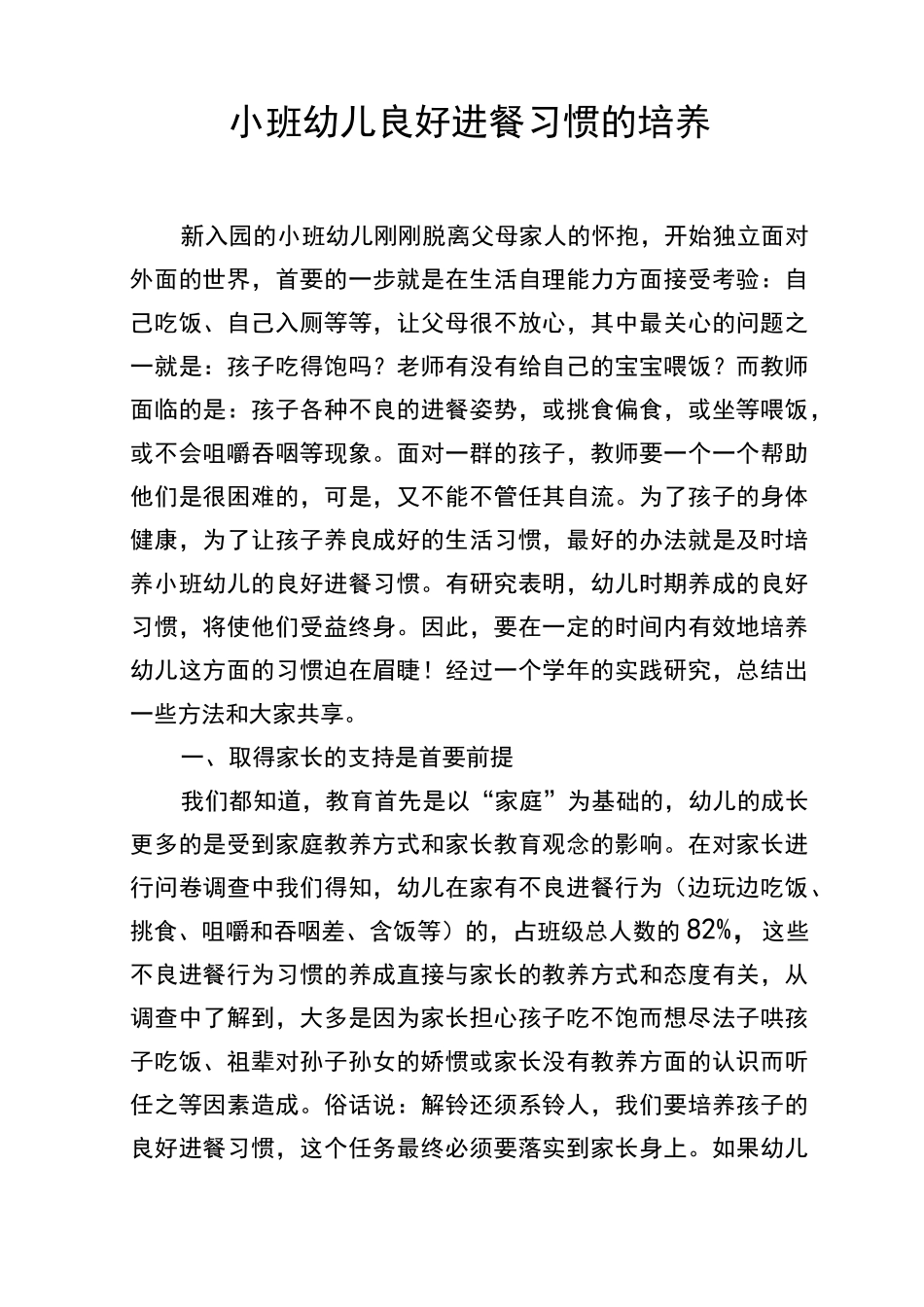 小班幼儿良好进餐习惯的培养

新入园的小班幼儿刚刚脱离父母家人的怀抱，开始独立面对外面的世界，首要的一步就是在生活自理能力方面接受考验：自己吃饭、自己入厕等等，让父母很不放心，其中最关心的问题之一就是：孩子吃得饱吗？老师有没有给自己的宝宝喂饭？而教师面临的是：孩子各种不良的进餐姿势，或挑食偏食，或坐等喂饭，或不会咀嚼吞咽等现象。面对一群的孩子，教师要一个一个帮助他们是很困难的，可是，又不能不管任其自流。为了孩子的身体健康，为了让孩子养良成好的生活习惯，最好的办法就是及时培养小班幼儿的良好进餐习惯。有研究表明，幼儿时期养成的良好习惯，将使他们受益终身。因此，要在一定的时间内有效地培养幼儿这方面的习惯迫在眉睫！经过一个学年的实践研究，总结出一些方法和大家共享。

一、取得家长的支持是首要前提

我们都知道，教育首先是以“家庭”为基础的，幼儿的成长更多的是受到家庭教养方式和家长教育观念的影响。在对家长进行问卷调查中我们得知，幼儿在家有不良进餐行为（边玩边吃饭、挑食、咀嚼和吞咽差、含饭等）的，占班级总人数的82%，这些不良进餐行为习惯的养成直接与家长的教养方式和态度有关，从调查中了解到，大多是因为家长担心孩子吃不饱而想尽法子哄孩子吃饭、祖辈对孙子孙女的娇惯或家长没有教养方面的认识而听任之等因素造成。俗话说：解铃还须系铃人，我们要培养孩子的良好进餐习惯，这个任务最终必须要落实到家长身上。如果幼儿